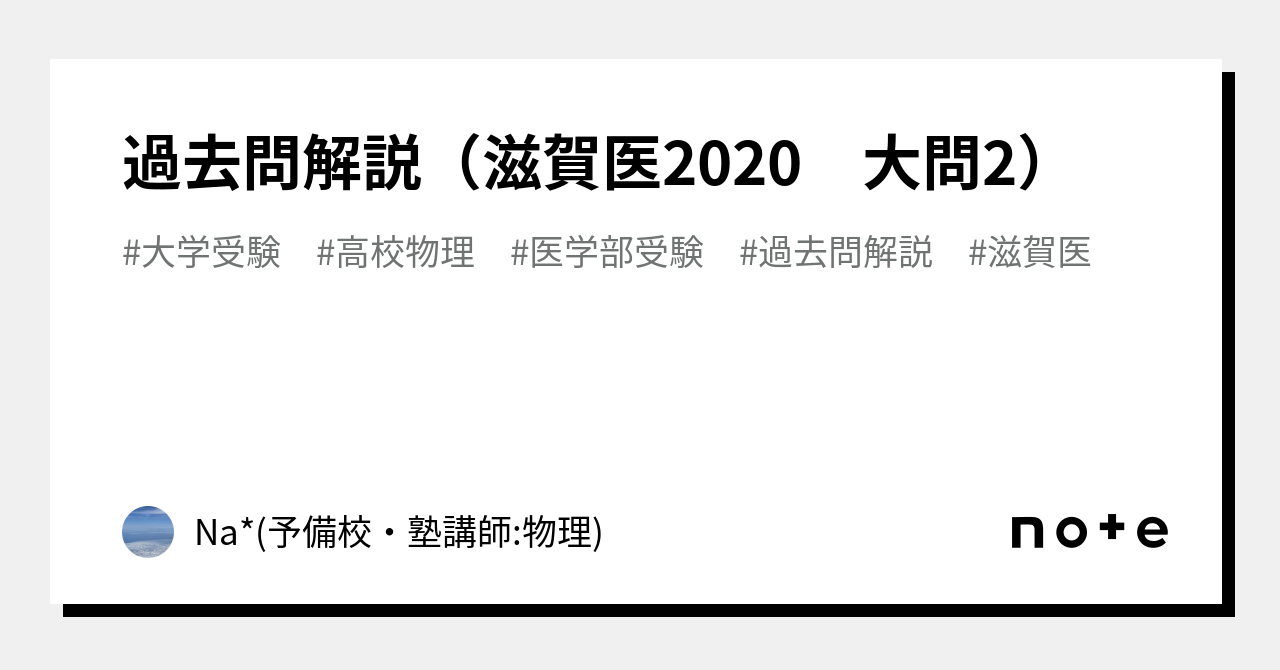 過去問解説（滋賀医2020　大問2）

#大学受験　#高校物理　#医学部受験　#過去問解説　#滋賀医

Na*(予備校・塾講師:物理)

note